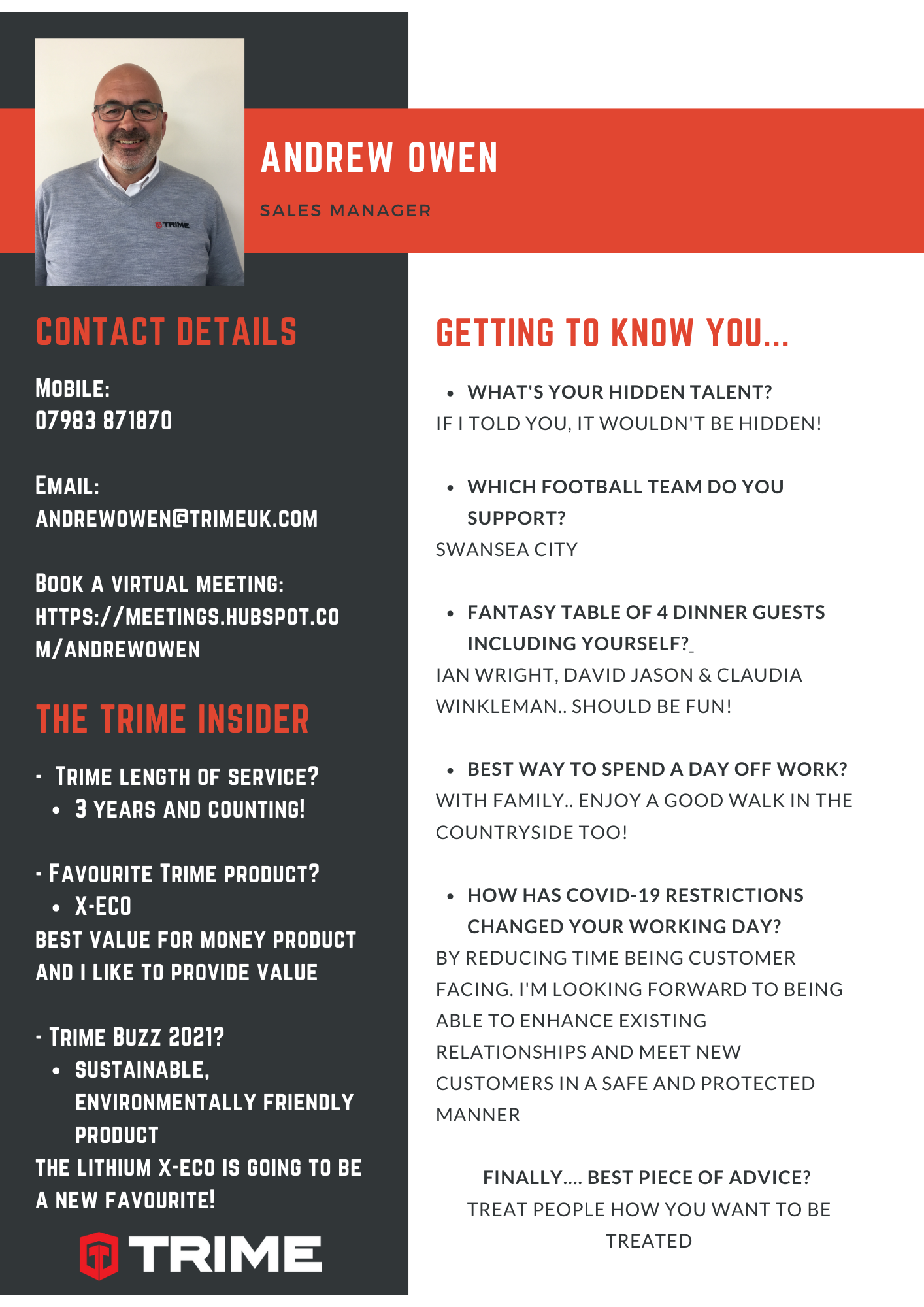 TRIME

ANDREW OWEN

SALES MANAGER

CONTACT DETAILS

MOBILE:
07983 871870

EMAIL:
ANDREWOWEN@TRIMEUK.COM

BOOK A VIRTUAL MEETING:
HTTPS://MEETINGS.HUBSPOT.COM/ANDREWOWEN

THE TRIME INSIDER

- TRIME LENGTH OF SERVICE?
• 3 YEARS AND COUNTING!

- FAVOURITE TRIME PRODUCT?
• X-ECO
BEST VALUE FOR MONEY PRODUCT AND I LIKE TO PROVIDE VALUE

- TRIME BUZZ 2021?
• SUSTAINABLE, ENVIRONMENTALLY FRIENDLY PRODUCT
THE LITHIUM X-ECO IS GOING TO BE A NEW FAVOURITE!

TRIME

GETTING TO KNOW YOU...

• WHAT'S YOUR HIDDEN TALENT?
IF I TOLD YOU, IT WOULDN'T BE HIDDEN!

• WHICH FOOTBALL TEAM DO YOU SUPPORT?
SWANSEA CITY

• FANTASY TABLE OF 4 DINNER GUESTS INCLUDING YOURSELF?
IAN WRIGHT, DAVID JASON & CLAUDIA WINKLEMAN.. SHOULD BE FUN!

• BEST WAY TO SPEND A DAY OFF WORK?
WITH FAMILY.. ENJOY A GOOD WALK IN THE COUNTRYSIDE TOO!

• HOW HAS COVID-19 RESTRICTIONS CHANGED YOUR WORKING DAY?
BY REDUCING TIME BEING CUSTOMER FACING. I'M LOOKING FORWARD TO BEING ABLE TO ENHANCE EXISTING RELATIONSHIPS AND MEET NEW CUSTOMERS IN A SAFE AND PROTECTED MANNER

FINALLY.... BEST PIECE OF ADVICE?
TREAT PEOPLE HOW YOU WANT TO BE TREATED